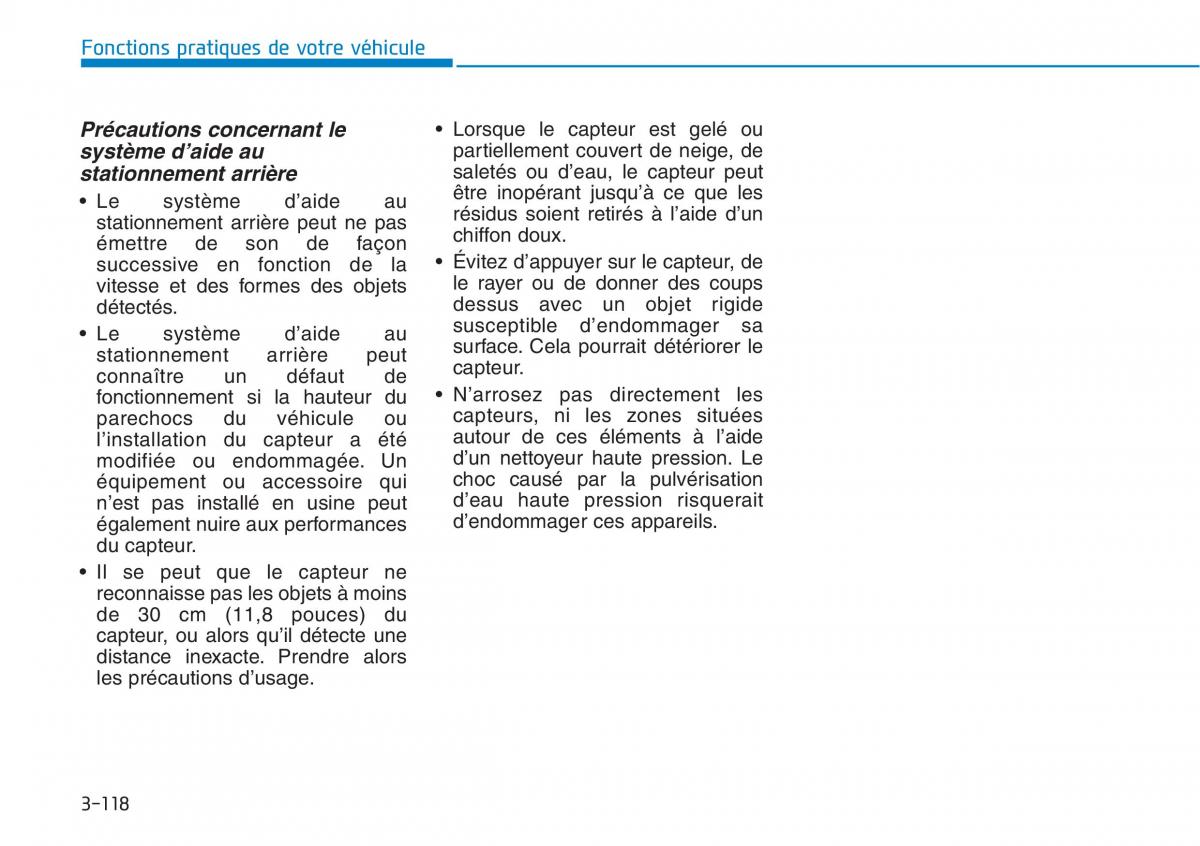 Fonctions pratiques de votre véhicule

Précautions concernant le système d'aide au stationnement arrière

• Le système d'aide au stationnement arrière peut ne pas émettre de son de façon successive en fonction de la vitesse et des formes des objets détectés.

• Le système d'aide au stationnement arrière peut connaître un défaut de fonctionnement si la hauteur du parechocs du véhicule ou l'installation du capteur a été modifiée ou endommagée. Un équipement ou accessoire qui n'est pas installé en usine peut également nuire aux performances du capteur.

• Il se peut que le capteur ne reconnaisse pas les objets à moins de 30 cm (11,8 pouces) du capteur, ou alors qu'il détecte une distance inexacte. Prendre alors les précautions d'usage.

• Lorsque le capteur est gelé ou partiellement couvert de neige, de saletés ou d'eau, le capteur peut être inopérant jusqu'à ce que les résidus soient retirés à l'aide d'un chiffon doux.

• Évitez d'appuyer sur le capteur, de le rayer ou de donner des coups dessus avec un objet rigide susceptible d'endommager sa surface. Cela pourrait détériorer le capteur.

• N'arrosez pas directement les capteurs, ni les zones situées autour de ces éléments à l'aide d'un nettoyeur haute pression. Le choc causé par la pulvérisation d'eau haute pression risquerait d'endommager ces appareils.

3-118